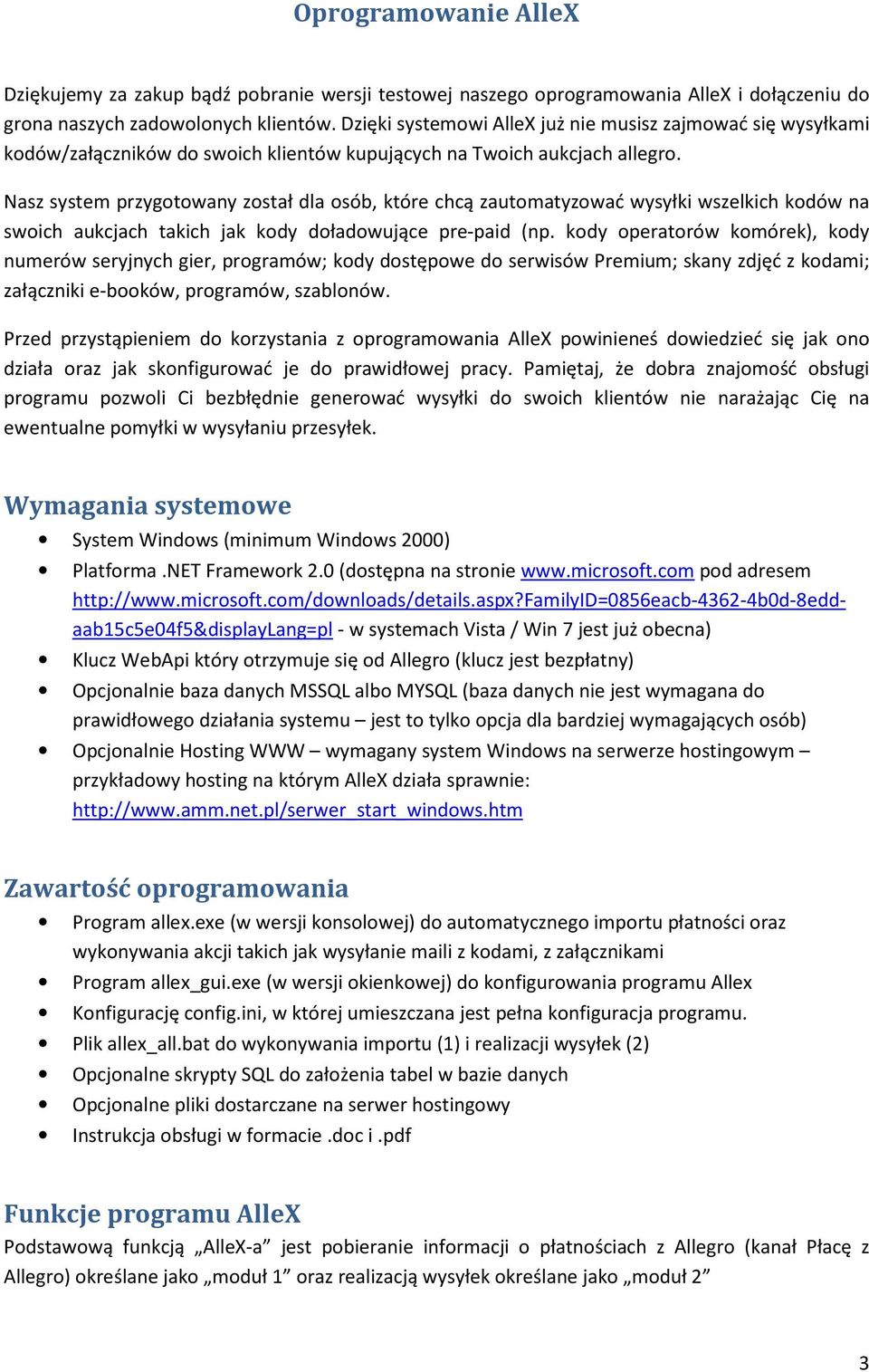 Oprogramowanie AlleX

Dziękujemy za zakup bądź pobranie wersji testowej naszego oprogramowania AlleX i dołączeniu do grona naszych zadowolonych klientów. Dzięki systemowi AlleX już nie musisz zajmować się wysyłkami kodów/załączników do swoich klientów kupujących na Twoich aukcjach allegro.

Nasz system przygotowany został dla osób, które chcą zautomatyzować wysyłki wszelkich kodów na swoich aukcjach takich jak kody doładowujące pre-paid (np. kody operatorów komórek), kody numerów seryjnych gier, programów; kody dostępowe do serwisów Premium; skany zdjęć z kodami; załączniki e-booków, programów, szablonów.

Przed przystąpieniem do korzystania z oprogramowania AlleX powinieneś dowiedzieć się jak ono działa oraz jak skonfigurować je do prawidłowej pracy. Pamiętaj, że dobra znajomość obsługi programu pozwoli Ci bezbłędnie generować wysyłki do swoich klientów nie narażając Cię na ewentualne pomyłki w wysyłaniu przesyłek.

Wymagania systemowe

- System Windows (minimum Windows 2000)
- Platforma .NET Framework 2.0 (dostępna na stronie www.microsoft.com pod adresem http://www.microsoft.com/downloads/details.aspx?FamilyID=0856eacb-4362-4b0d-8edd-aab15c5e04f5&displayLang=pl - w systemach Vista / Win 7 jest już obecna)
- Klucz WebApi który otrzymuje się od Allegro (klucz jest bezpłatny)
- Opcjonalnie baza danych MSSQL albo MYSQL (baza danych nie jest wymagana do prawidłowego działania systemu – jest to tylko opcja dla bardziej wymagających osób)
- Opcjonalnie Hosting WWW – wymagany system Windows na serwerze hostingowym – przykładowy hosting na którym AlleX działa sprawnie: http://www.amm.net.pl/serwer_start_windows.htm

Zawartość oprogramowania

- Program allex.exe (w wersji konsolowej) do automatycznego importu płatności oraz wykonywania akcji takich jak wysyłanie maili z kodami, z załącznikami
- Program allex_gui.exe (w wersji okienkowej) do konfigurowania programu Allex
- Konfigurację config.ini, w której umieszczana jest pełna konfiguracja programu.
- Plik allex_all.bat do wykonywania importu (1) i realizacji wysyłek (2)
- Opcjonalne skrypty SQL do założenia tabel w bazie danych
- Opcjonalne pliki dostarczane na serwer hostingowy
- Instrukcja obsługi w formacie .doc i .pdf

Funkcje programu AlleX

Podstawową funkcją „AlleX-a” jest pobieranie informacji o płatnościach z Allegro (kanał Płacę z Allegro) określane jako „moduł 1” oraz realizacją wysyłek określane jako „moduł 2”

3